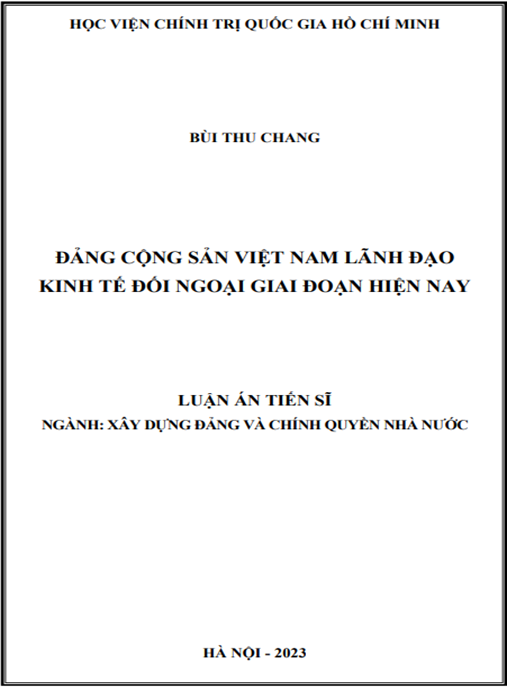 HỌC VIỆN CHÍNH TRỊ QUỐC GIA HỒ CHÍ MINH

BÙI THU CHANG

ĐẢNG CỘNG SẢN VIỆT NAM LÃNH ĐẠO KINH TẾ ĐỐI NGOẠI GIAI ĐOẠN HIỆN NAY

LUẬN ÁN TIẾN SĨ
NGÀNH: XÂY DỰNG ĐẢNG VÀ CHÍNH QUYỀN NHÀ NƯỚC

HÀ NỘI - 2023